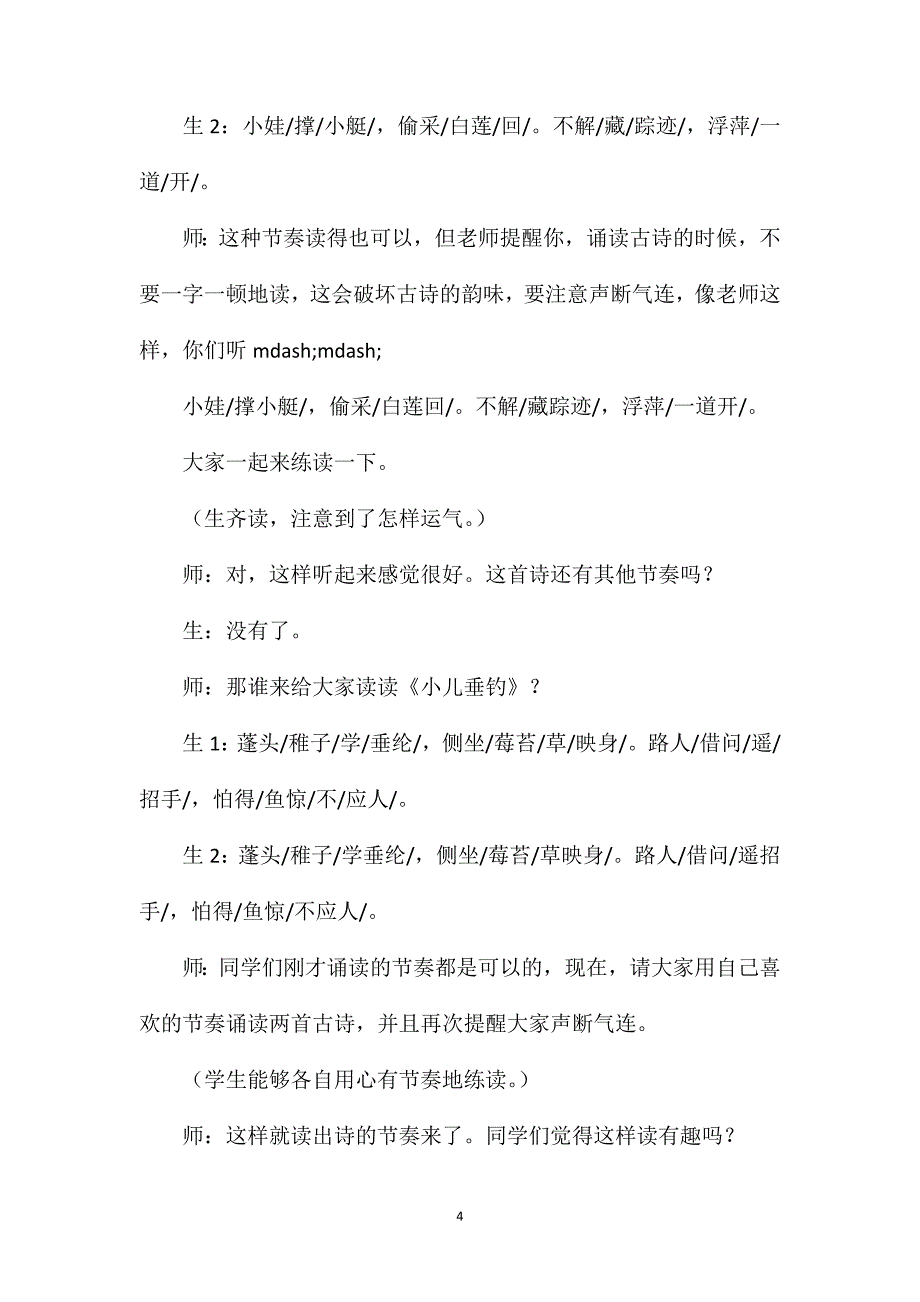 生 2：小娃/撑/小艇/，偷采/白莲/回/。不解/藏/踪迹/，浮萍/一道/开/。

师：这种节奏读得也可以，但老师提醒你，诵读古诗的时候，不要一字一顿地读，这会破坏古诗的韵味，要注意声断气连，像老师这样，你们听 mdash;mdash;

小娃/撑小艇/，偷采/白莲回/。不解/藏踪迹/，浮萍/一道开/。

大家一起来练读一下。

（生齐读，注意到了怎样运气。）

师：对，这样听起来感觉很好。这首诗还有其他节奏吗？

生：没有了。

师：那谁来给大家读读《小儿垂钓》？

生 1：蓬头/稚子/学/垂纶/，侧坐/莓苔/草/映身/。路人/借问/遥/招手/，怕得/鱼惊/不/应人/。

生 2：蓬头/稚子/学垂纶/，侧坐/莓苔/草映身/。路人/借问/遥招手/，怕得/鱼惊/不应人/。

师：同学们刚才诵读的节奏都是可以的，现在，请大家用自己喜欢的节奏诵读两首古诗，并且再次提醒大家声断气连。

（学生能够各自用心有节奏地练读。）

师：这样就读出诗的节奏来了。同学们觉得这样读有趣吗？

4